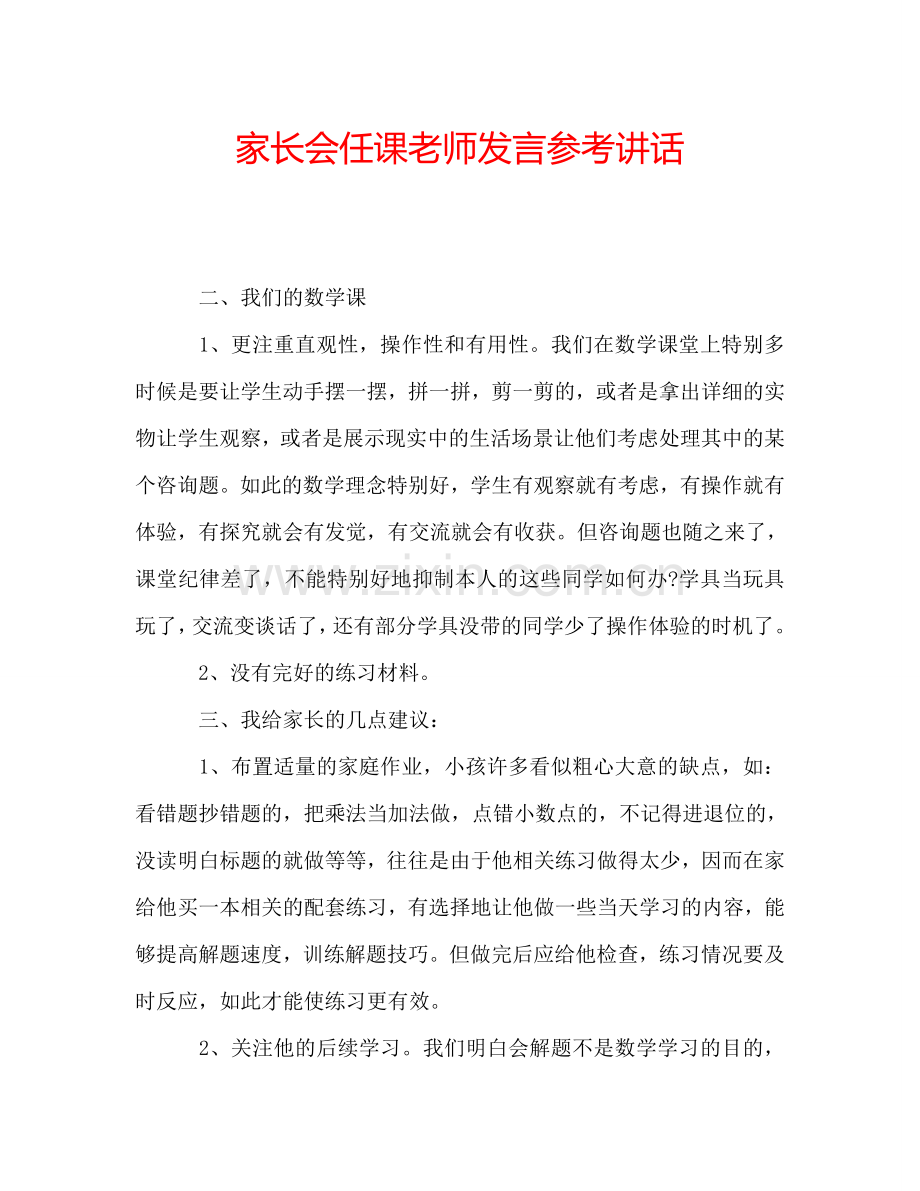 家长会任课老师发言参考讲话

二、我们的数学课

1、更注重直观性，操作性和有用性。我们在数学课堂上特别多时候是要让学生动手摆一摆，拼一拼，剪一剪的，或者是拿出详细的实物让学生观察，或者是展示现实中的生活场景让他们考虑处理其中的某个咨询题。如此的数学理念特别好，学生有观察就有考虑，有操作就有体验，有探究就会有发觉，有交流就会有收获。但咨询题也随之来了，课堂纪律差了，不能特别好地抑制本人的这些同学如何办?学具当玩具玩了，交流变谈话了，还有部分学具没带的同学少了操作体验的时机了。

2、没有完好的练习材料。

三、我给家长的几点建议：

1、布置适量的家庭作业，小孩许多看似粗心大意的缺点，如：看错题抄错题的，把乘法当加法做，点错小数点的，不记得进退位的，没读明白标题的就做等等，往往是由于他相关练习做得太少，因而在家给他买一本相关的配套练习，有选择地让他做一些当天学习的内容，能够提高解题速度，训练解题技巧。但做完后应给他检查，练习情况要及时反应，如此才能使练习更有效。

2、关注他的后续学习。我们明白会解题不是数学学习的目的，

www.zixin.com.cn